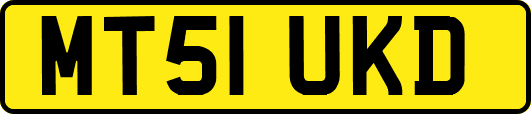 MT51 UKD